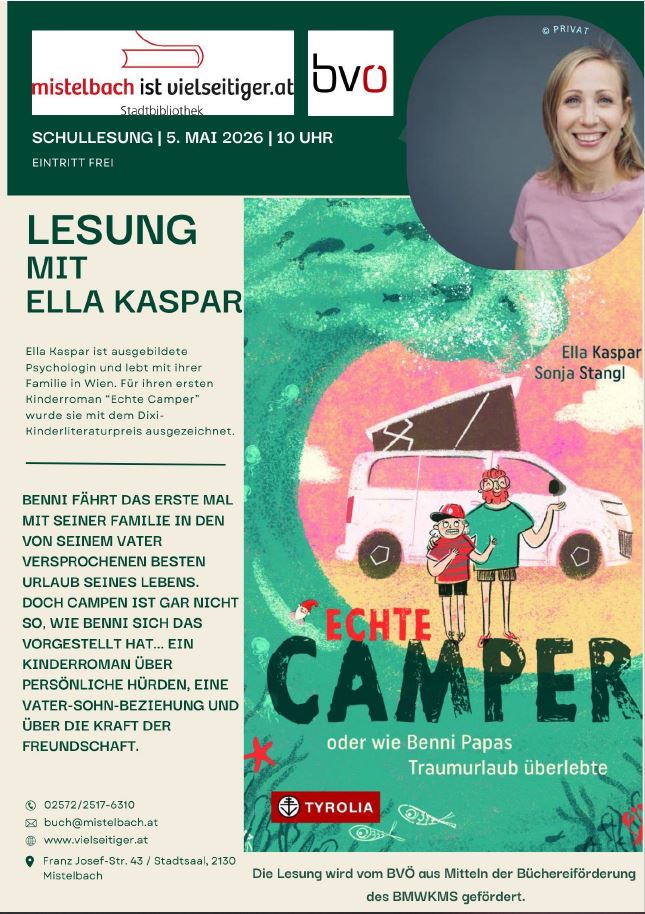 mistelbach ist vielseitiger.at
Stadtbibliothek

bvö

© PRIVAT

SCHULLESUNG | 5. MAI 2026 | 10 UHR

EINTRITT FREI

LESUNG
MIT
ELLA KASPAR

Ella Kaspar ist ausgebildete Psychologin und lebt mit ihrer Familie in Wien. Für ihren ersten Kinderroman "Echte Camper" wurde sie mit dem Dixi-Kinderliteraturpreis ausgezeichnet.

BENNI FÄHRT DAS ERSTE MAL MIT SEINER FAMILIE IN DEN VON SEINEM VATER VERSPROCHENEN BESTEN URLAUB SEINES LEBENS. DOCH CAMPEN IST GAR NICHT SO, WIE BENNI SICH DAS VORGESTELLT HAT... EIN KINDERROMAN ÜBER PERSÖNLICHE HÜRDEN, EINE VATER-SOHN-BEZIEHUNG UND ÜBER DIE KRAFT DER FREUNDSCHAFT.

02572/2517-6310
buch@mistelbach.at
www.vielseitiger.at
Franz Josef-Str. 43 / Stadtsaal, 2130 Mistelbach

Ella Kaspar
Sonja Stangl

ECHTE
CAMPER
oder wie Benni Papas Traumurlaub überlebte

TYROLIA

Die Lesung wird vom BVÖ aus Mitteln der Büchereiförderung des BMWKMS gefördert.